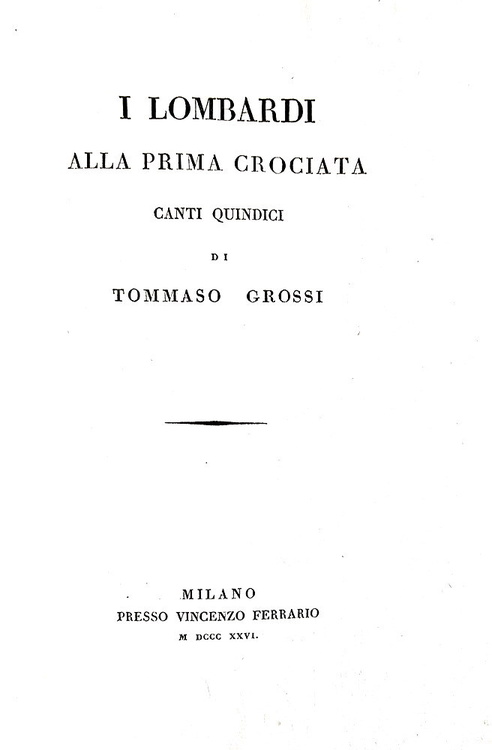 I LOMBARDI

ALLA PRIMA CROCIATA

CANTI QUINDICI

DI

TOMMASO GROSSI

MILANO
PRESSO VINCENZO FERRARIO
M DCCC XXVI.